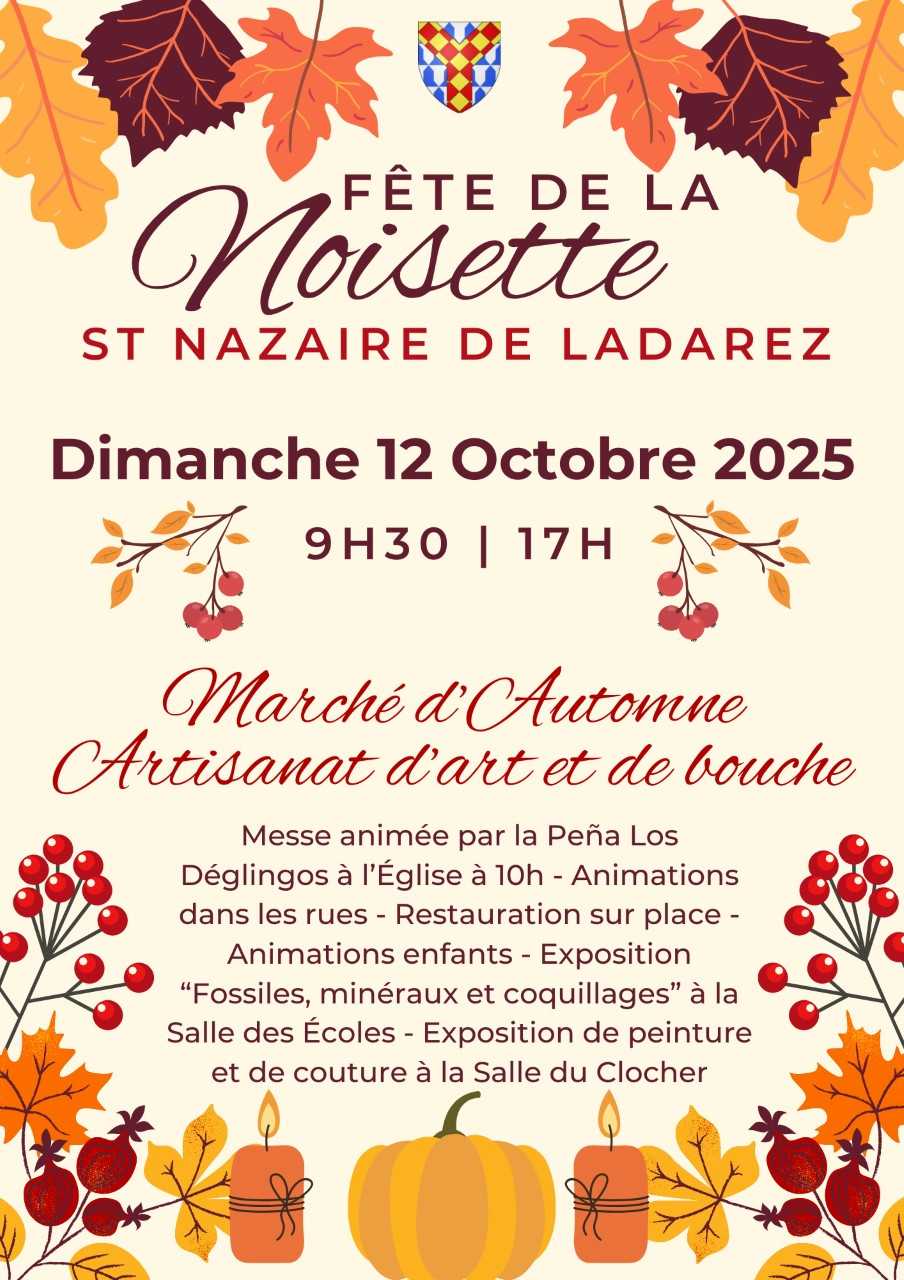 FÊTE DE LA
Noisette
ST NAZAIRE DE LADAREZ

Dimanche 12 Octobre 2025

9H30 | 17H

Marché d'Automne
Artisanat d'art et de bouche

Messe animée par la Peña Los Déglingos à l'Église à 10h - Animations dans les rues - Restauration sur place - Animations enfants - Exposition "Fossiles, minéraux et coquillages" à la Salle des Écoles - Exposition de peinture et de couture à la Salle du Clocher